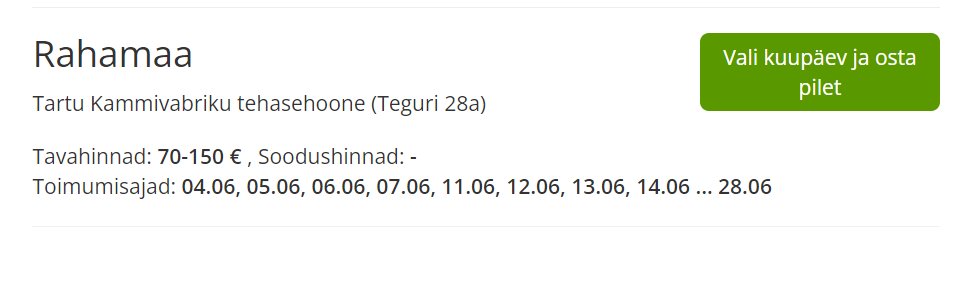 Rahamaa

Vali kuupäev ja osta pilet

Tartu Kammivabriku tehasehoone (Teguri 28a)

Tavahinnad: 70-150 € , Soodushinnad: -
Toimumisajad: 04.06, 05.06, 06.06, 07.06, 11.06, 12.06, 13.06, 14.06 ... 28.06